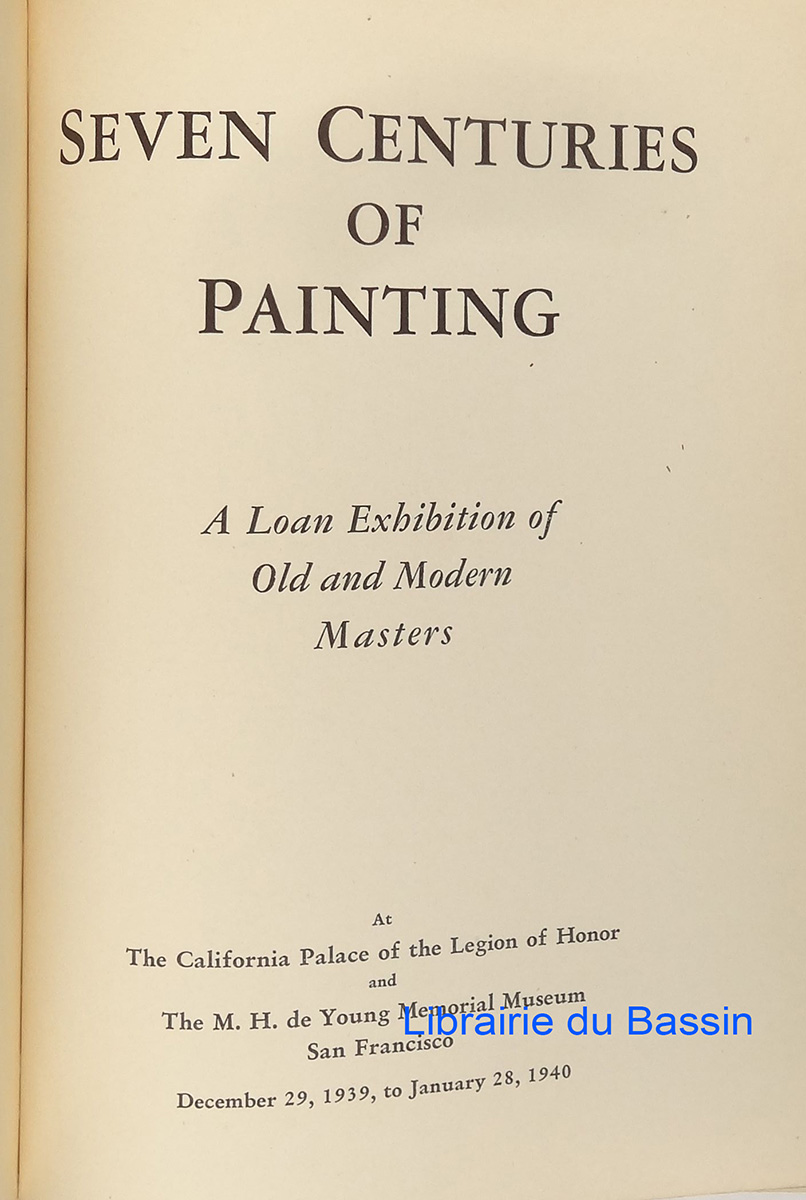 SEVEN CENTURIES OF PAINTING

A Loan Exhibition of Old and Modern Masters

At
The California Palace of the Legion of Honor
and
The M. H. de Young Memorial Museum
San Francisco

December 29, 1939, to January 28, 1940

Librairie du Bassin